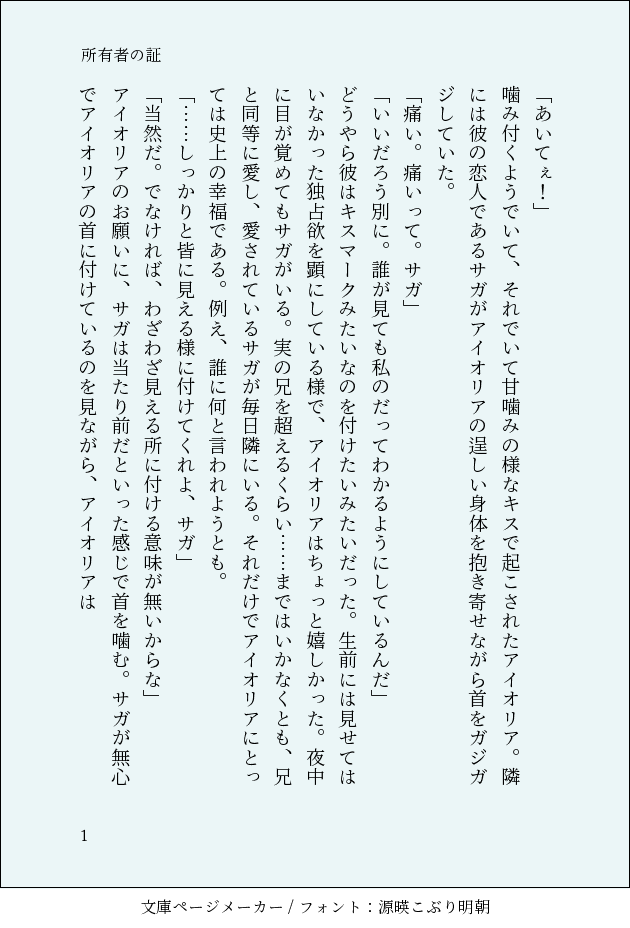 所有者の証

「あいてぇ！」
噛み付くようでいて、それでいて甘噛みの様なキスで起こされたアイオリア。隣には彼の恋人であるサガがアイオリアの逞しい身体を抱き寄せながら首をガジガジしていた。
「痛い。痛いって。サガ」
「いいだろう別に。誰が見ても私のだってわかるようにしているんだ」
どうやら彼はキスマークみたいなのを付けたいみたいだった。生前には見せてはいなかった独占欲を顕にしている様で、アイオリアはちょっと嬉しかった。夜中に目が覚めてもサガがいる。実の兄を超えるくらい……まではいかなくとも、兄と同等に愛し、愛されているサガが毎日隣にいる。それだけでアイオリアにとっては史上の幸福である。例え、誰に何と言われようとも。
「……しっかりと皆に見える様に付けてくれよ、サガ」
「当然だ。でなければ、わざわざ見える所に付ける意味が無いからな」
アイオリアのお願いに、サガは当たり前だといった感じで首を噛む。サガが無心でアイオリアの首に付けているのを見ながら、アイオリアは

1

文庫ページメーカー / フォント：源暎こぶり明朝